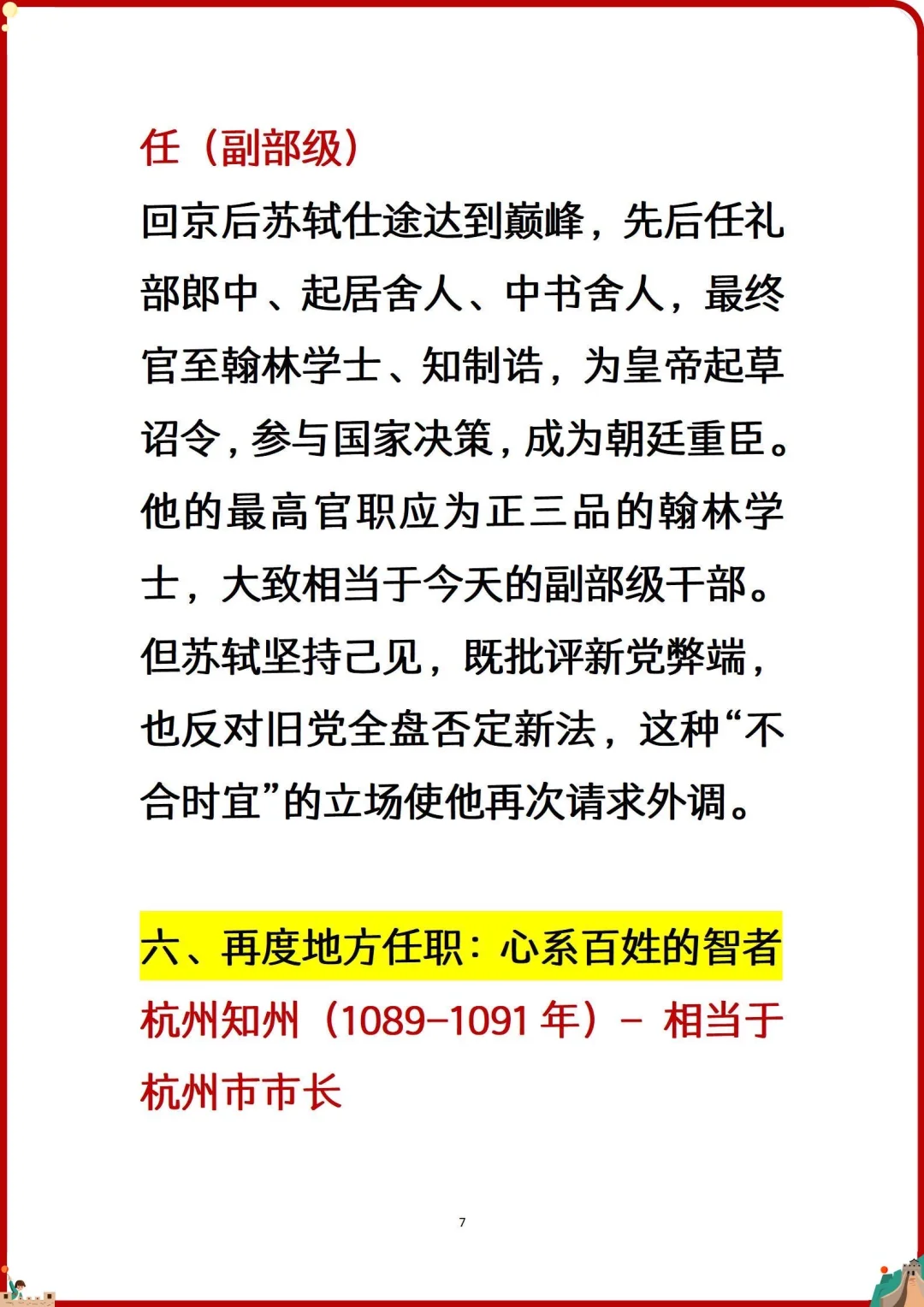 任（副部级）

回京后苏轼仕途达到巅峰，先后任礼部郎中、起居舍人、中书舍人，最终官至翰林学士、知制诰，为皇帝起草诏令，参与国家决策，成为朝廷重臣。他的最高官职应为正三品的翰林学士，大致相当于今天的副部级干部。但苏轼坚持己见，既批评新党弊端，也反对旧党全盘否定新法，这种“不合时宜”的立场使他再次请求外调。

六、再度地方任职：心系百姓的智者

杭州知州（1089-1091年）- 相当于杭州市市长

7